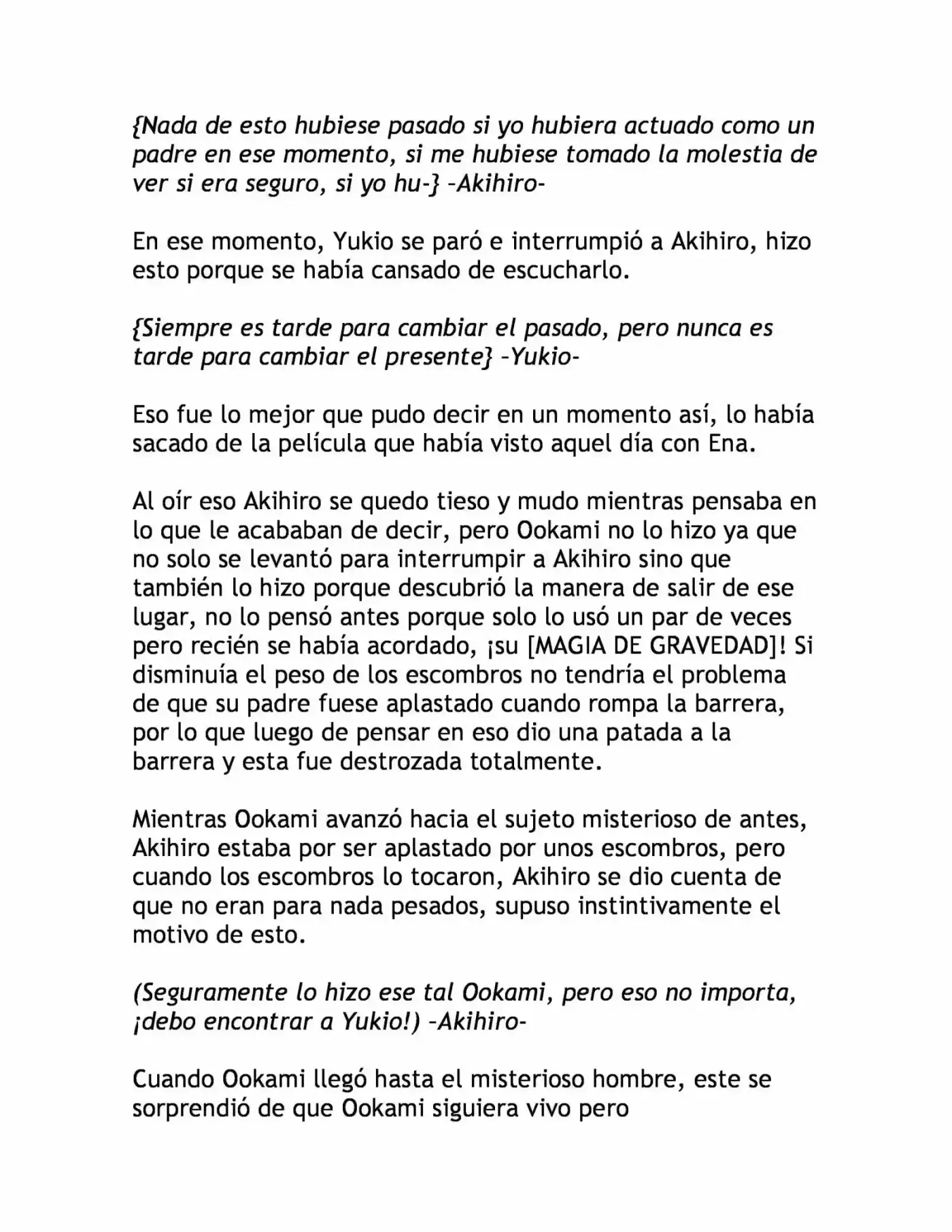 {Nada de esto hubiese pasado si yo hubiera actuado como un padre en ese momento, si me hubiese tomado la molestia de ver si era seguro, si yo hu-} -Akihiro-

En ese momento, Yukio se paró e interrumpió a Akihiro, hizo esto porque se había cansado de escucharlo.

{Siempre es tarde para cambiar el pasado, pero nunca es tarde para cambiar el presente} -Yukio-

Eso fue lo mejor que pudo decir en un momento así, lo había sacado de la película que había visto aquel día con Ena.

Al oír eso Akihiro se quedo tieso y mudo mientras pensaba en lo que le acababan de decir, pero Ookami no lo hizo ya que no solo se levantó para interrumpir a Akihiro sino que también lo hizo porque descubrió la manera de salir de ese lugar, no lo pensó antes porque solo lo usó un par de veces pero recién se había acordado, ¡su [MAGIA DE GRAVEDAD]! Si disminuía el peso de los escombros no tendría el problema de que su padre fuese aplastado cuando rompa la barrera, por lo que luego de pensar en eso dio una patada a la barrera y esta fue destrozada totalmente.

Mientras Ookami avanzó hacia el sujeto misterioso de antes, Akihiro estaba por ser aplastado por unos escombros, pero cuando los escombros lo tocaron, Akihiro se dio cuenta de que no eran para nada pesados, supuso instintivamente el motivo de esto.

(Seguramente lo hizo ese tal Ookami, pero eso no importa, ¡debo encontrar a Yukio!) -Akihiro-

Cuando Ookami llegó hasta el misterioso hombre, este se sorprendió de que Ookami siguiera vivo pero